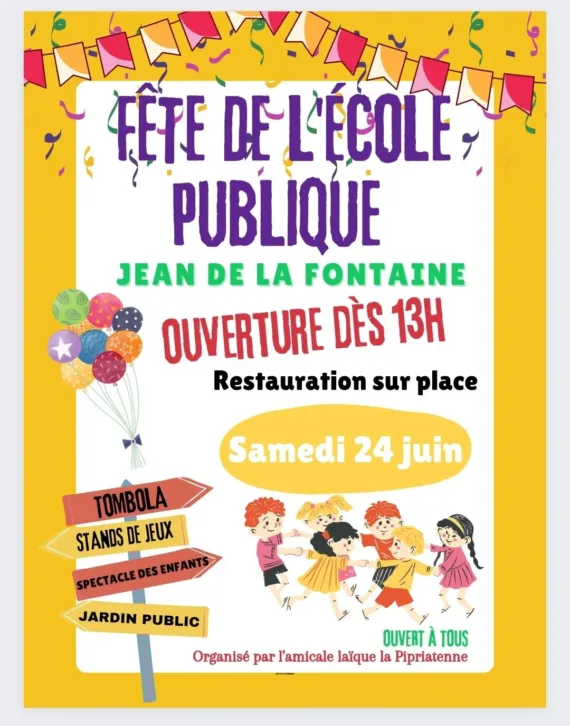 FÊTE DE L'ÉCOLE PUBLIQUE

JEAN DE LA FONTAINE

OUVERTURE DÈS 13H

Restauration sur place

Samedi 24 juin

TOMBOLA

STANDS DE JEUX

SPECTACLE DES ENFANTS

JARDIN PUBLIC

OUVERT À TOUS

Organisé par l'amicale laïque la Pipriatenne